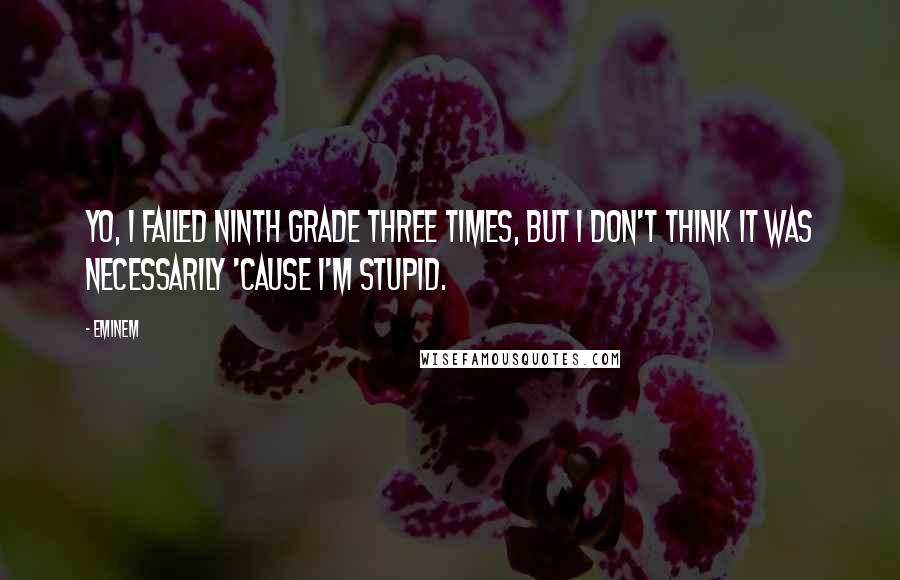 YO, I FAILED NINTH GRADE THREE TIMES, BUT I DON'T THINK IT WAS NECESSARILY 'CAUSE I'M STUPID.

- EMINEM

WISEFAMOUSQUOTES.COM